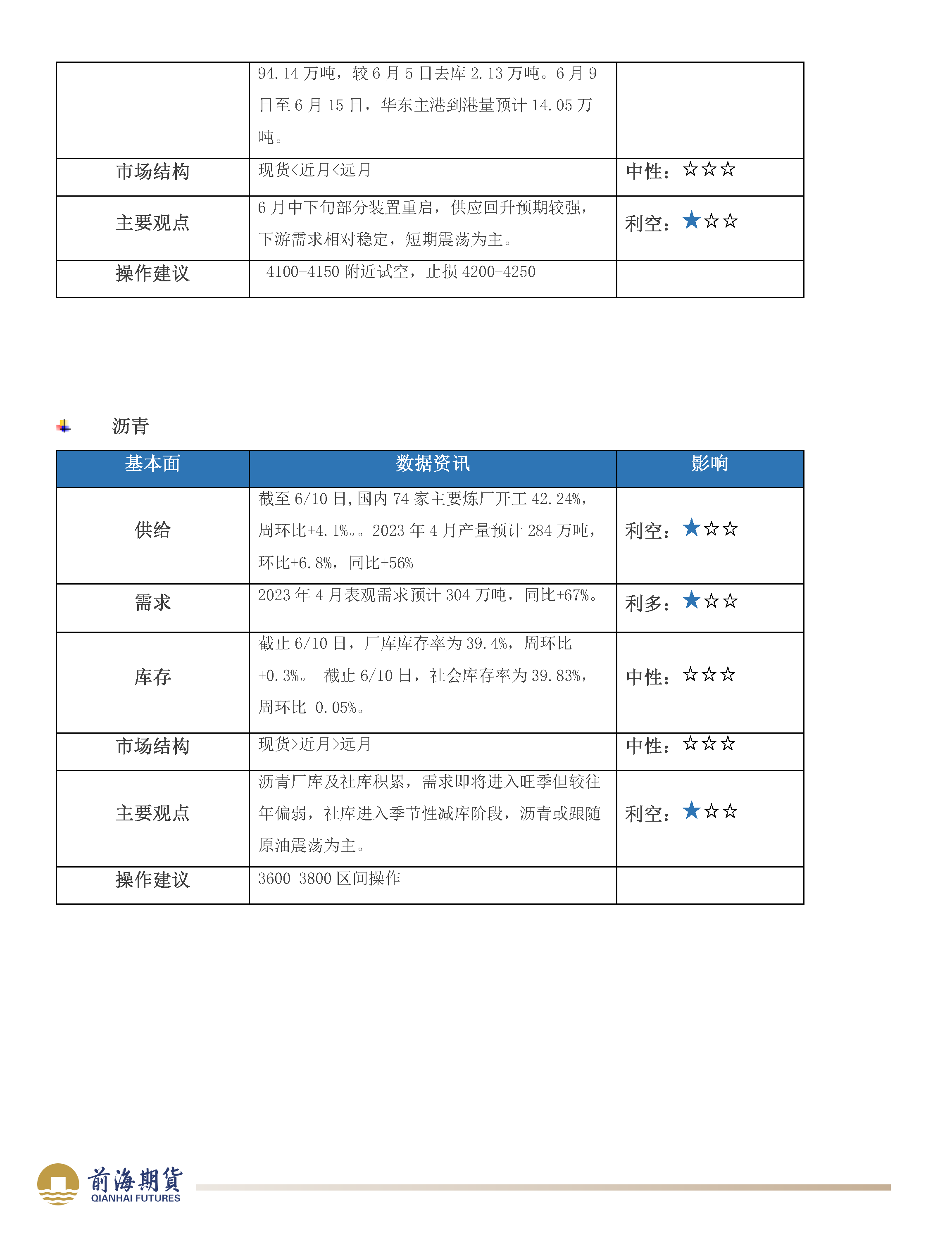 |  | 94.14 万吨，较 6 月 5 日去库 2.13 万吨。6 月 9 日至 6 月 15 日，华东主港到港量预计 14.05 万吨。 |  |
|---|---|---|
| 市场结构 | 现货<近月<远月 | 中性：☆☆☆ |
| 主要观点 | 6 月中下旬部分装置重启，供应回升预期较强，下游需求相对稳定，短期震荡为主。 | 利空：★☆☆ |
| 操作建议 | 4100-4150 附近试空，止损 4200-4250 |  |

沥青

| 基本面 | 数据资讯 | 影响 |
|---|---|---|
| 供给 | 截至 6/10 日，国内 74 家主要炼厂开工 42.24%，周环比+4.1%。。2023 年 4 月产量预计 284 万吨，环比+6.8%，同比+56% | 利空：★☆☆ |
| 需求 | 2023 年 4 月表观需求预计 304 万吨，同比+67%。 | 利多：★☆☆ |
| 库存 | 截止 6/10 日，厂库库存率为 39.4%，周环比+0.3%。 截止 6/10 日，社会库存率为 39.83%，周环比-0.05%。 | 中性：☆☆☆ |
| 市场结构 | 现货>近月>远月 | 中性：☆☆☆ |
| 主要观点 | 沥青厂库及社库积累，需求即将进入旺季但较往年偏弱，社库进入季节性减库阶段，沥青或跟随原油震荡为主。 | 利空：★☆☆ |
| 操作建议 | 3600-3800 区间操作 |  |

前海期貨
QIANHAI FUTURES